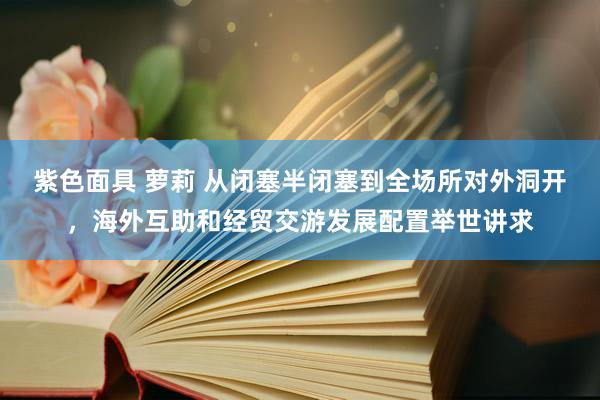 紫色面具 萝莉 从闭塞半闭塞到全场所对外洞开，海外互助和经贸交游发展配置举世讲求